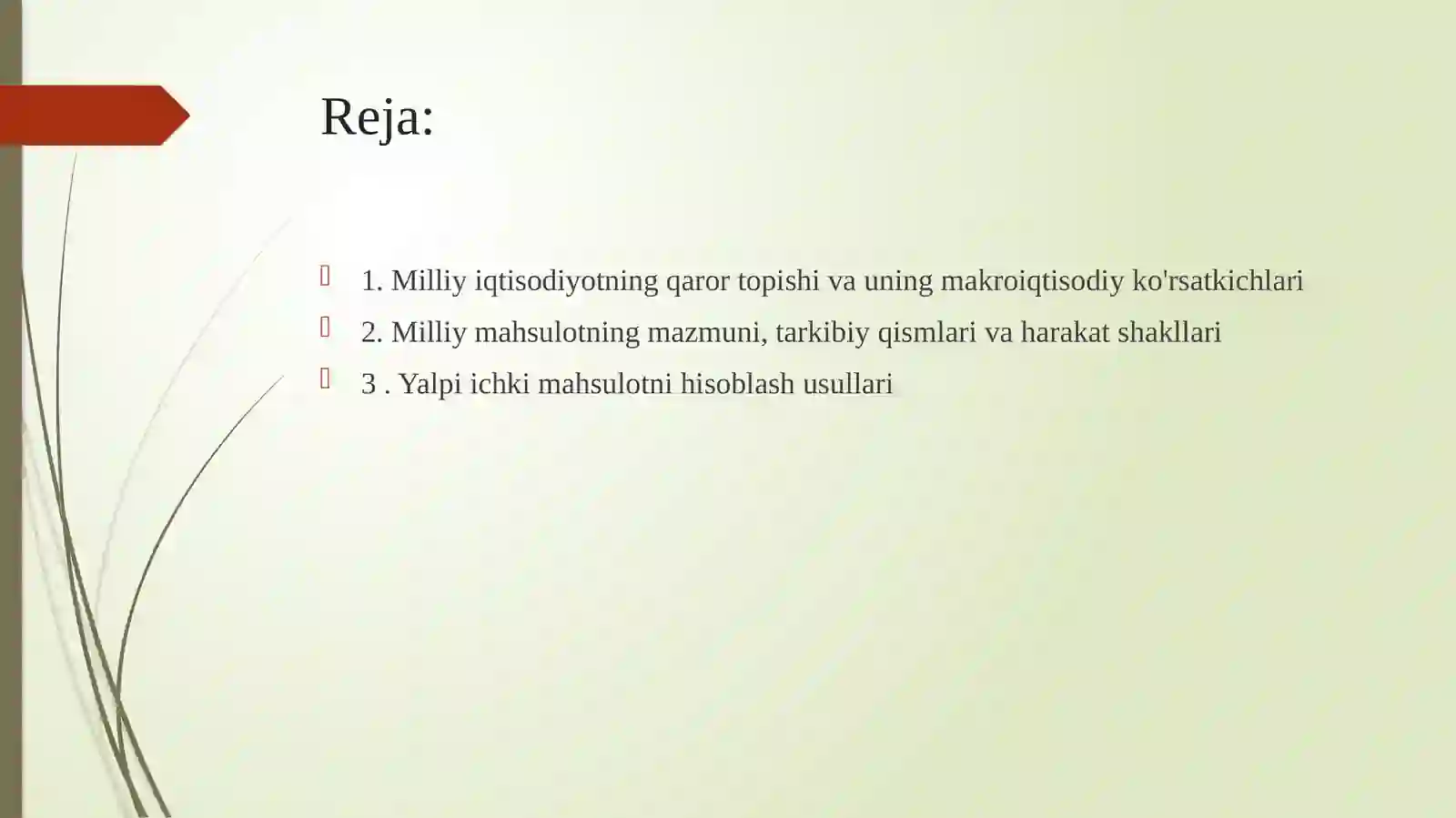 Reja:

1. Milliy iqtisodiyotning qaror topishi va uning makroiqtisodiy ko'rsatkichlari
2. Milliy mahsulotning mazmuni, tarkibiy qismlari va harakat shakllari
3 . Yalpi ichki mahsulotni hisoblash usullari